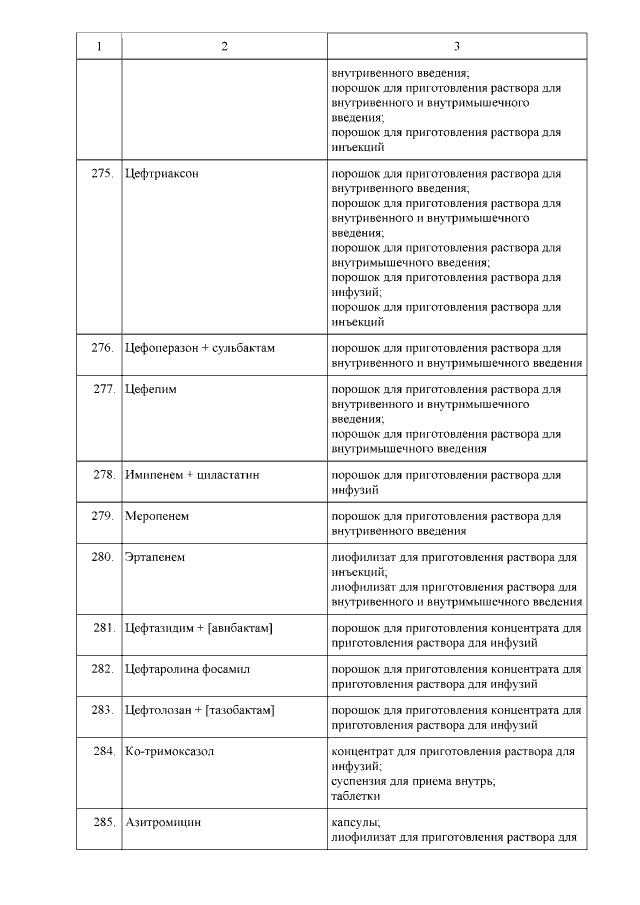 | 1 | 2 | 3 |
|---|---|---|
| | | внутривенного введения; порошок для приготовления раствора для внутривенного и внутримышечного введения; порошок для приготовления раствора для инъекций |
| 275. | Цефтриаксон | порошок для приготовления раствора для внутривенного введения; порошок для приготовления раствора для внутривенного и внутримышечного введения; порошок для приготовления раствора для внутримышечного введения; порошок для приготовления раствора для инфузий; порошок для приготовления раствора для инъекций |
| 276. | Цефоперазон + сульбактам | порошок для приготовления раствора для внутривенного и внутримышечного введения |
| 277. | Цефепим | порошок для приготовления раствора для внутривенного и внутримышечного введения; порошок для приготовления раствора для внутримышечного введения |
| 278. | Имипенем + циластатин | порошок для приготовления раствора для инфузий |
| 279. | Меропенем | порошок для приготовления раствора для внутривенного введения |
| 280. | Эртапенем | лиофилизат для приготовления раствора для инъекций; лиофилизат для приготовления раствора для внутривенного и внутримышечного введения |
| 281. | Цефтазидим + [авибактам] | порошок для приготовления концентрата для приготовления раствора для инфузий |
| 282. | Цефтаролина фосамил | порошок для приготовления концентрата для приготовления раствора для инфузий |
| 283. | Цефтолозан + [тазобактам] | порошок для приготовления концентрата для приготовления раствора для инфузий |
| 284. | Ко-тримоксазол | концентрат для приготовления раствора для инфузий; суспензия для приема внутрь; таблетки |
| 285. | Азитромицин | капсулы; лиофилизат для приготовления раствора для |